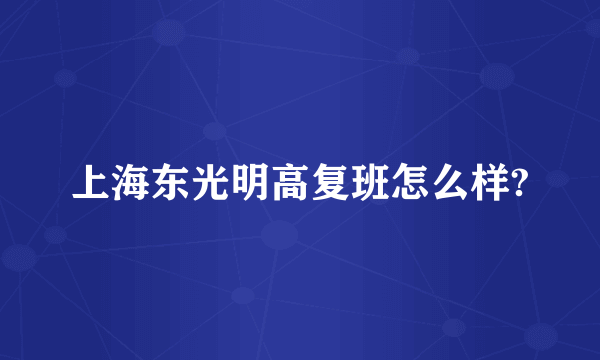 上海东光明高复班怎么样?